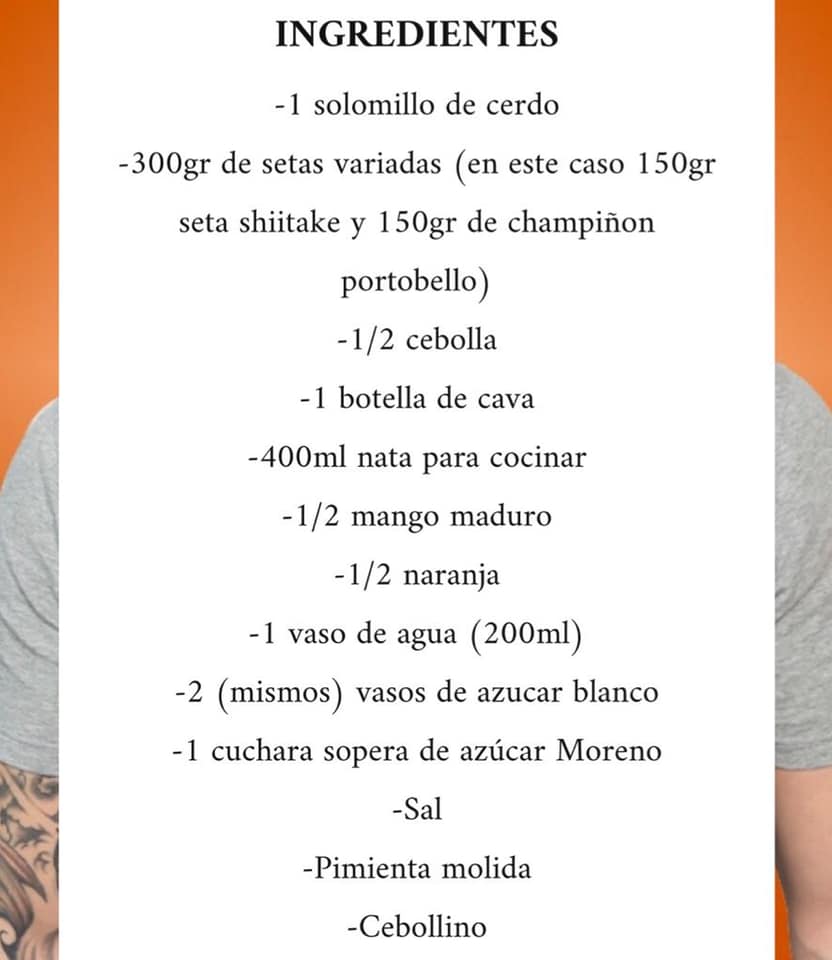 INGREDIENTES

-1 solomillo de cerdo

-300gr de setas variadas (en este caso 150gr seta shiitake y 150gr de champiñon portobello)

-1/2 cebolla

-1 botella de cava

-400ml nata para cocinar

-1/2 mango maduro

-1/2 naranja

-1 vaso de agua (200ml)

-2 (mismos) vasos de azucar blanco

-1 cuchara sopera de azúcar Moreno

-Sal

-Pimienta molida

-Cebollino